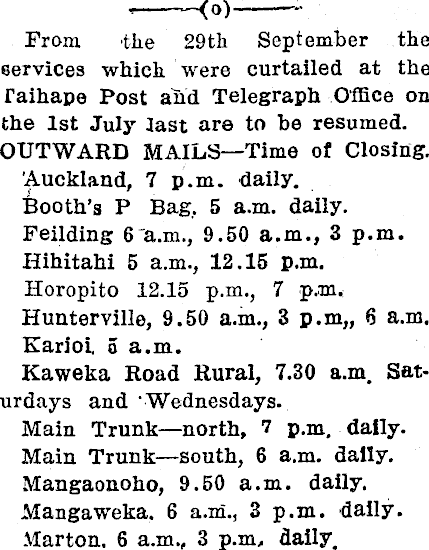 (o)

From the 29th September the services which were curtailed at the Taihape Post and Telegraph Office on the 1st July last are to be resumed.

OUTWARD MAILS—Time of Closing.

Auckland, 7 p.m. daily.

Booth's P Bag, 5 a.m. daily.

Feilding 6 a.m., 9.50 a.m., 3 p.m.

Hihitahi 5 a.m., 12.15 p.m.

Horopito 12.15 p.m., 7 p.m.

Hunterville, 9.50 a.m., 3 p.m,, 6 a.m.

Karioi, 5 a.m.

Kaweka Road Rural, 7.30 a.m. Saturdays and Wednesdays.

Main Trunk—north, 7 p.m. daily.

Main Trunk—south, 6 a.m. daily.

Mangaonoho, 9.50 a.m. daily.

Mangaweka, 6 a.m., 3 p.m. daily.

Marton, 6 a.m., 3 p.m. daily.